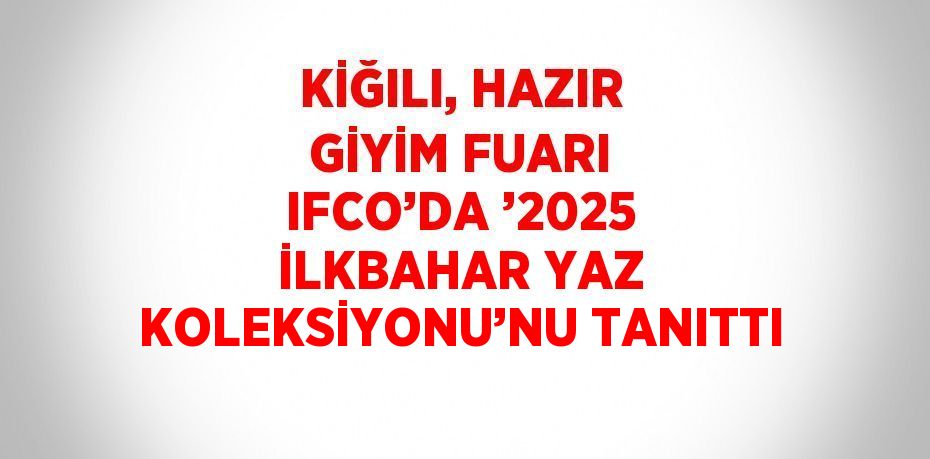 KİĞILI, HAZIR GİYİM FUARI IFCO’DA ’2025 İLKBAHAR YAZ KOLEKSİYONU’NU TANITTI